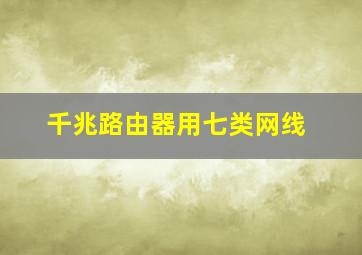 千兆路由器用七类网线